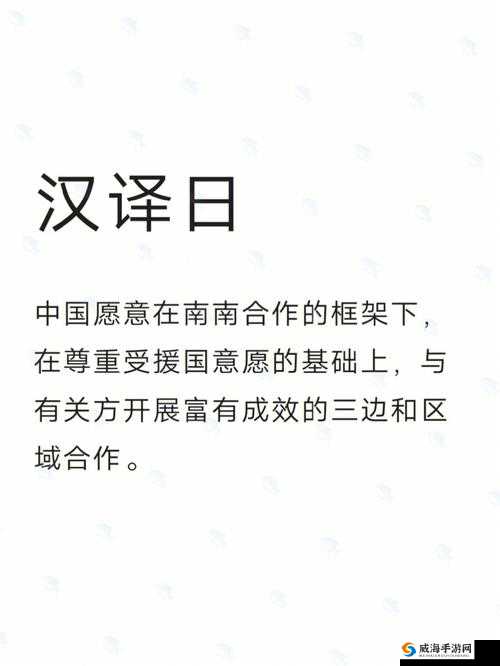 汉译日

中国愿意在南南合作的框架下，在尊重受援国意愿的基础上，与有关方开展富有成效的三边和区域合作。

威海手游网